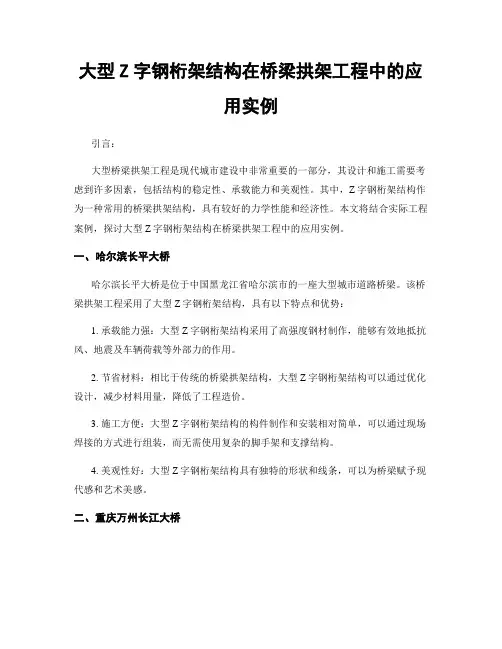 大型 Z 字钢桁架结构在桥梁拱架工程中的应用实例

引言：

大型桥梁拱架工程是现代城市建设中非常重要的一部分，其设计和施工需要考虑到许多因素，包括结构的稳定性、承载能力和美观性。其中，Z 字钢桁架结构作为一种常用的桥梁拱架结构，具有较好的力学性能和经济性。本文将结合实际工程案例，探讨大型 Z 字钢桁架结构在桥梁拱架工程中的应用实例。

一、哈尔滨长平大桥

哈尔滨长平大桥是位于中国黑龙江省哈尔滨市的一座大型城市道路桥梁。该桥梁拱架工程采用了大型 Z 字钢桁架结构，具有以下特点和优势：

1. 承载能力强：大型 Z 字钢桁架结构采用了高强度钢材制作，能够有效地抵抗风、地震及车辆荷载等外部力的作用。

2. 节省材料：相比于传统的桥梁拱架结构，大型 Z 字钢桁架结构可以通过优化设计，减少材料用量，降低了工程造价。

3. 施工方便：大型 Z 字钢桁架结构的构件制作和安装相对简单，可以通过现场焊接的方式进行组装，而无需使用复杂的脚手架和支撑结构。

4. 美观性好：大型 Z 字钢桁架结构具有独特的形状和线条，可以为桥梁赋予现代感和艺术美感。

二、重庆万州长江大桥